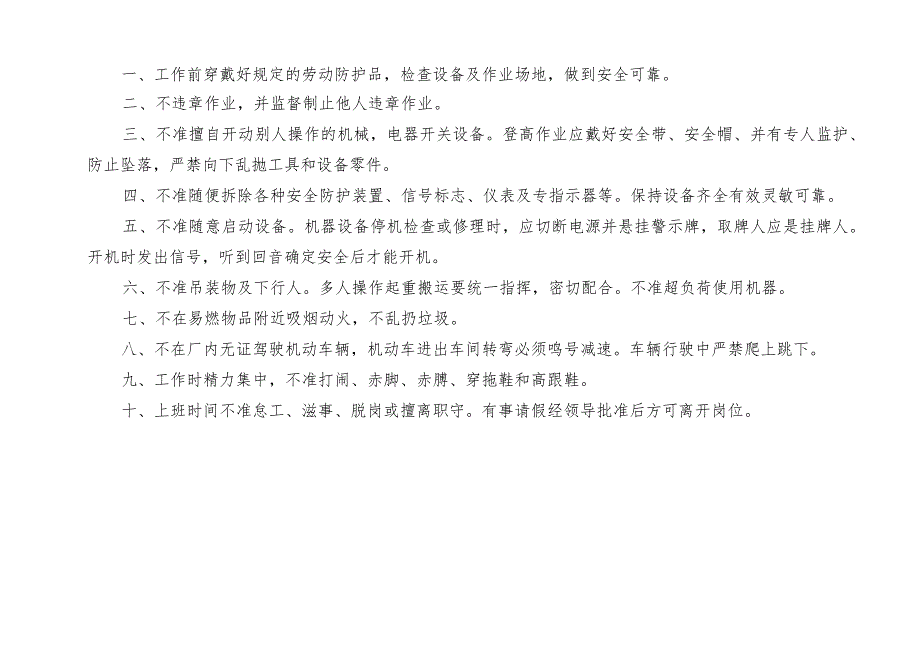 一、工作前穿戴好规定的劳动防护品，检查设备及作业场地，做到安全可靠。

二、不违章作业，并监督制止他人违章作业。

三、不准擅自开动别人操作的机械，电器开关设备。登高作业应戴好安全带、安全帽、并有专人监护、防止坠落，严禁向下乱抛工具和设备零件。

四、不准随便拆除各种安全防护装置、信号标志、仪表及专指示器等。保持设备齐全有效灵敏可靠。

五、不准随意启动设备。机器设备停机检查或修理时，应切断电源并悬挂警示牌，取牌人应是挂牌人。开机时发出信号，听到回音确定安全后才能开机。

六、不准吊装物及下行人。多人操作起重搬运要统一指挥，密切配合。不准超负荷使用机器。

七、不在易燃物品附近吸烟动火，不乱扔垃圾。

八、不在厂内无证驾驶机动车辆，机动车进出车间转弯必须鸣号减速。车辆行驶中严禁爬上跳下。

九、工作时精力集中，不准打闹、赤脚、赤膊、穿拖鞋和高跟鞋。

十、上班时间不准怠工、滋事、脱岗或擅离职守。有事请假经领导批准后方可离开岗位。